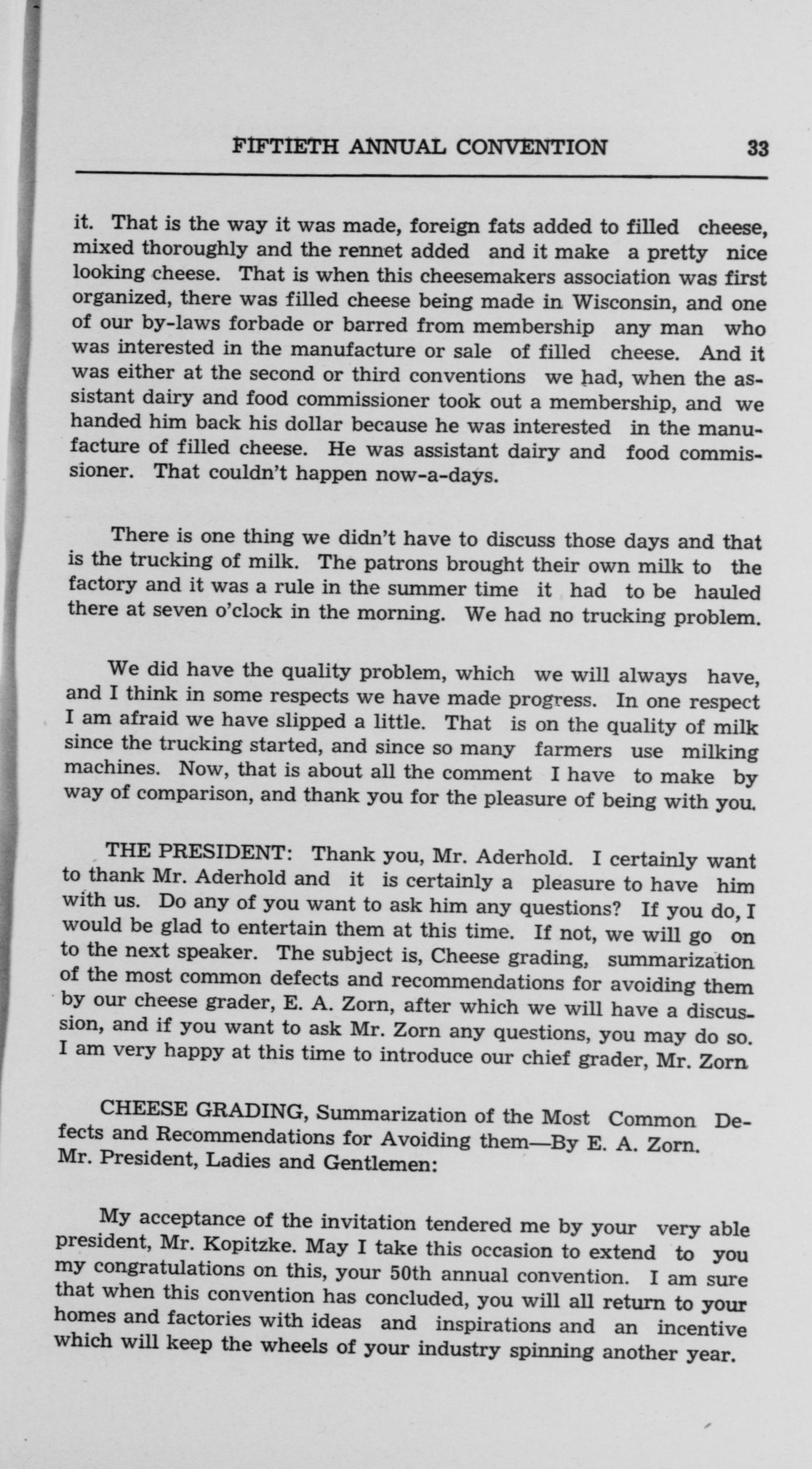 FIFTIETH ANNUAL CONVENTION 33

it. That is the way it was made, foreign fats added to filled cheese, mixed thoroughly and the rennet added and it make a pretty nice looking cheese. That is when this cheesemakers association was first organized, there was filled cheese being made in Wisconsin, and one of our by-laws forbade or barred from membership any man who was interested in the manufacture or sale of filled cheese. And it was either at the second or third conventions we had, when the assistant dairy and food commissioner took out a membership, and we handed him back his dollar because he was interested in the manufacture of filled cheese. He was assistant dairy and food commissioner. That couldn't happen now-a-days.

There is one thing we didn't have to discuss those days and that is the trucking of milk. The patrons brought their own milk to the factory and it was a rule in the summer time it had to be hauled there at seven o'clock in the morning. We had no trucking problem.

We did have the quality problem, which we will always have, and I think in some respects we have made progress. In one respect I am afraid we have slipped a little. That is on the quality of milk since the trucking started, and since so many farmers use milking machines. Now, that is about all the comment I have to make by way of comparison, and thank you for the pleasure of being with you.

THE PRESIDENT: Thank you, Mr. Aderhold. I certainly want to thank Mr. Aderhold and it is certainly a pleasure to have him with us. Do any of you want to ask him any questions? If you do, I would be glad to entertain them at this time. If not, we will go on to the next speaker. The subject is, Cheese grading, summarization of the most common defects and recommendations for avoiding them by our cheese grader, E. A. Zorn, after which we will have a discussion, and if you want to ask Mr. Zorn any questions, you may do so. I am very happy at this time to introduce our chief grader, Mr. Zorn

CHEESE GRADING, Summarization of the Most Common Defects and Recommendations for Avoiding them—By E. A. Zorn.
Mr. President, Ladies and Gentlemen:

My acceptance of the invitation tendered me by your very able president, Mr. Kopitzke. May I take this occasion to extend to you my congratulations on this, your 50th annual convention. I am sure that when this convention has concluded, you will all return to your homes and factories with ideas and inspirations and an incentive which will keep the wheels of your industry spinning another year.